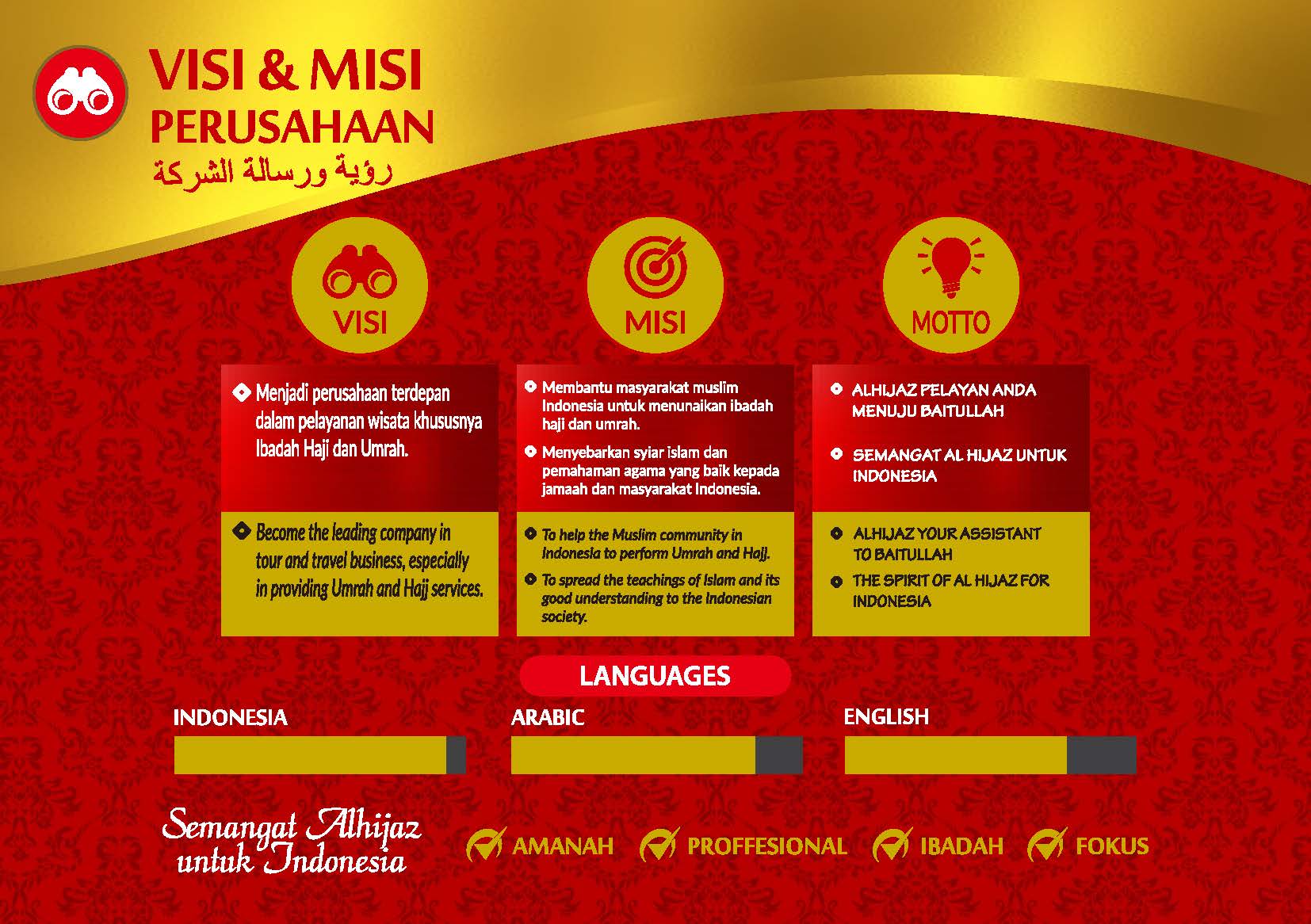 VISI & MISI
PERUSAHAAN
رؤية ورسالة الشركة

VISI

Menjadi perusahaan terdepan dalam pelayanan wisata khususnya Ibadah Haji dan Umrah.

Become the leading company in tour and travel business, especially in providing Umrah and Hajj services.

MISI

Membantu masyarakat muslim Indonesia untuk menunaikan ibadah haji dan umrah.

Menyebarkan syiar islam dan pemahaman agama yang baik kepada jamaah dan masyarakat Indonesia.

To help the Muslim community in Indonesia to perform Umrah and Hajj.

To spread the teachings of Islam and its good understanding to the Indonesian society.

MOTTO

ALHIJAZ PELAYAN ANDA MENUJU BAITULLAH

SEMANGAT AL HIJAZ UNTUK INDONESIA

ALHIJAZ YOUR ASSISTANT TO BAITULLAH

THE SPIRIT OF AL HIJAZ FOR INDONESIA

LANGUAGES

INDONESIA

ARABIC

ENGLISH

Semangat Alhijaz untuk Indonesia

AMANAH PROFFESIONAL IBADAH FOKUS